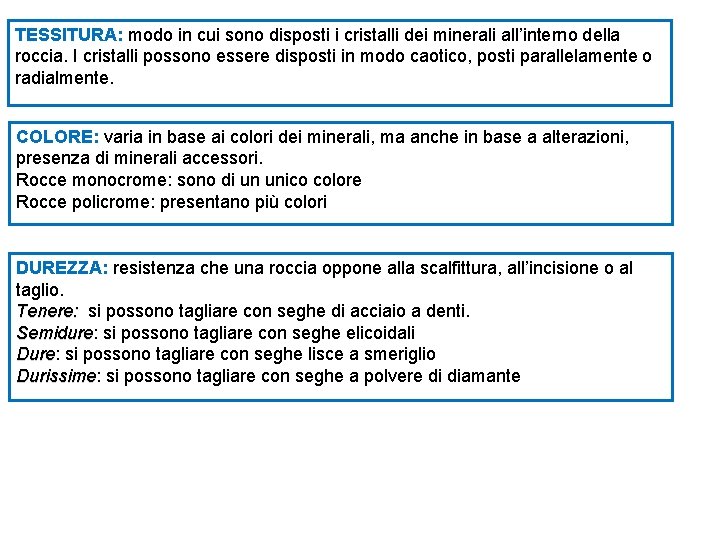 TESSITURA: modo in cui sono disposti i cristalli dei minerali all'interno della roccia. I cristalli possono essere disposti in modo caotico, posti parallelamente o radialmente.

COLORE: varia in base ai colori dei minerali, ma anche in base a alterazioni, presenza di minerali accessori.
Rocce monocrome: sono di un unico colore
Rocce policrome: presentano più colori

DUREZZA: resistenza che una roccia oppone alla scalfittura, all'incisione o al taglio.
Tenere: si possono tagliare con seghe di acciaio a denti.
Semidure: si possono tagliare con seghe elicoidali
Dure: si possono tagliare con seghe lisce a smeriglio
Durissime: si possono tagliare con seghe a polvere di diamante